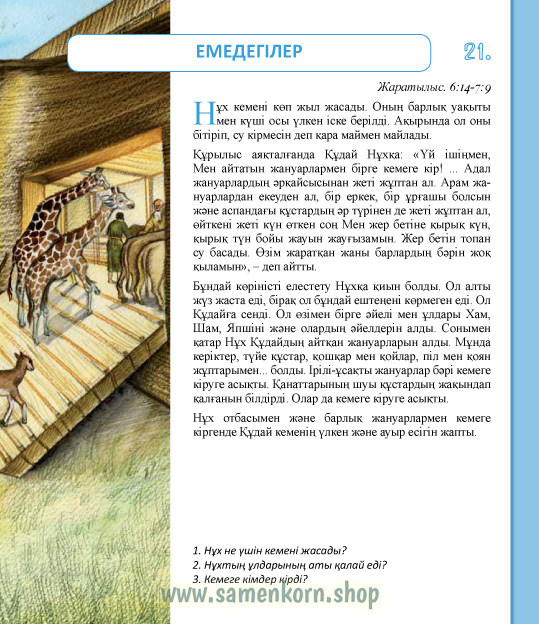 ЕМЕДЕГІЛЕР

21.

Жаратылыс. 6:14-7:9

Нұх кемені көп жыл жасады. Оның барлық уақыты мен күші осы үлкен іске берілді. Ақырында ол оны бітіріп, су кірмесін деп қара маймен майлады.

Құрылыс аяқталғанда Құдай Нұхқа: «Үй ішіңмен, Мен айтатын жануарлармен бірге кемеге кір! ... Адал жануарлардың әрқайсысынан жеті жұптан ал. Арам жануарлардан екеуден ал, бір еркек, бір ұрғашы болсын және аспандағы құстардың әр түрінен де жеті жұптан ал, өйткені жеті күн өткен соң Мен жер бетіне қырық күн, қырық түн бойы жауын жауғызамын. Жер бетін топан су басады. Өзім жаратқан жаны барлардың бәрін жоқ қыламын», – деп айтты.

Бұндай көріністі елестету Нұхқа қиын болды. Ол алты жүз жаста еді, бірақ ол бұндай ештеңені көрмеген еді. Ол Құдайға сенді. Ол өзімен бірге әйелі мен ұлдары Хам, Шам, Япшіні және олардың әйелдерін алды. Сонымен қатар Нұх Құдайдың айтқан жануарларын алды. Мұнда керіктер, түйе құстар, қошқар мен қойлар, піл мен қоян жұптарымен... болды. Ірілі-ұсақты жануарлар бәрі кемеге кіруге асықты. Қанаттарының шуы құстардың жақындап қалғанын білдірді. Олар да кемеге кіруге асықты.

Нұх отбасымен және барлық жануарлармен кемеге кіргенде Құдай кеменің үлкен және ауыр есігін жапты.

1. Нұх не үшін кемені жасады?
2. Нұхтың ұлдарының аты қалай еді?
3. Кемеге кімдер кірді?

www.samenkorn.shop